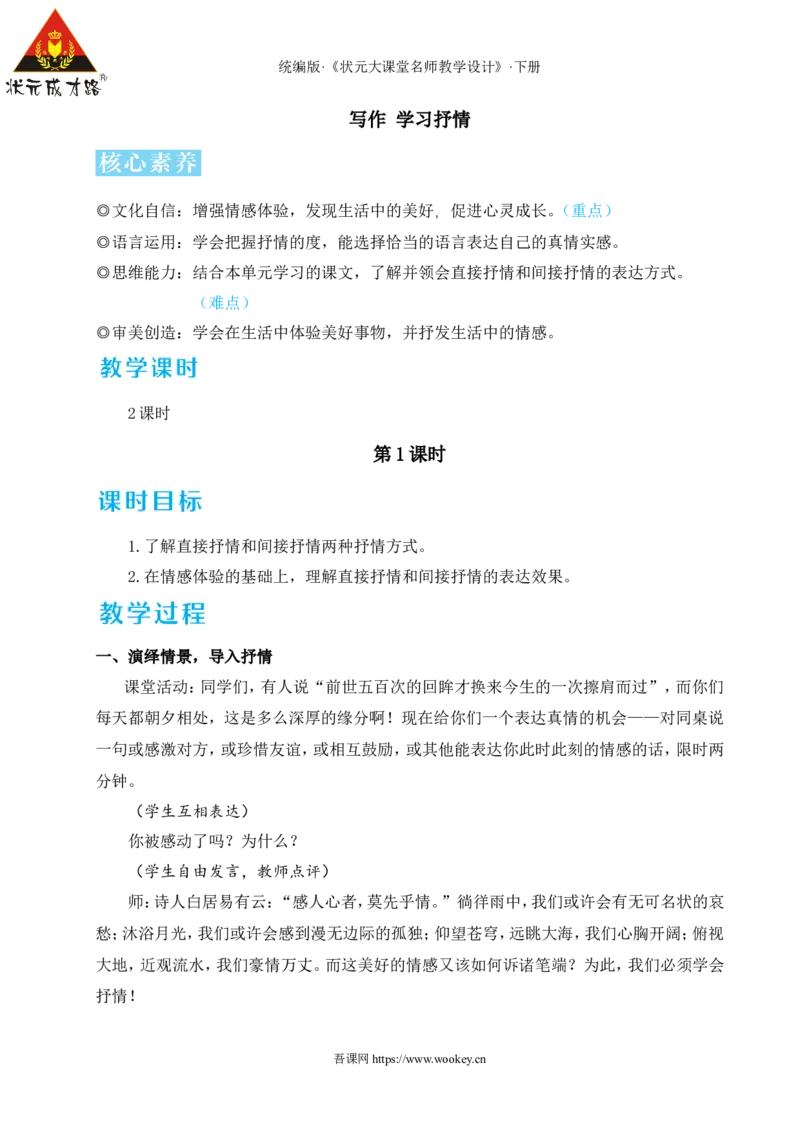 状元成才路®

统编版·《状元大课堂名师教学设计》·下册

写作 学习抒情

核心素养

◎文化自信：增强情感体验，发现生活中的美好，促进心灵成长。（重点）

◎语言运用：学会把握抒情的度，能选择恰当的语言表达自己的真情实感。

◎思维能力：结合本单元学习的课文，了解并领会直接抒情和间接抒情的表达方式。（难点）

◎审美创造：学会在生活中体验美好事物，并抒发生活中的情感。

教学课时

2课时

第1课时

课时目标

1.了解直接抒情和间接抒情两种抒情方式。

2.在情感体验的基础上，理解直接抒情和间接抒情的表达效果。

教学过程

一、演绎情景，导入抒情

课堂活动：同学们，有人说“前世五百次的回眸才换来今生的一次擦肩而过”，而你们每天都朝夕相处，这是多么深厚的缘分啊！现在给你们一个表达真情的机会——对同桌说一句或感激对方，或珍惜友谊，或相互鼓励，或其他能表达你此时此刻的情感的话，限时两分钟。

（学生互相表达）

你被感动了吗？为什么？

（学生自由发言，教师点评）

师：诗人白居易有云：“感人心者，莫先乎情。”徜徉雨中，我们或许会有无可名状的哀愁；沐浴月光，我们或许会感到漫无边际的孤独；仰望苍穹，远眺大海，我们心胸开阔；俯视大地，近观流水，我们豪情万丈。而这美好的情感又该如何诉诸笔端？为此，我们必须学会抒情！

吾课网 https://www.wookey.cn